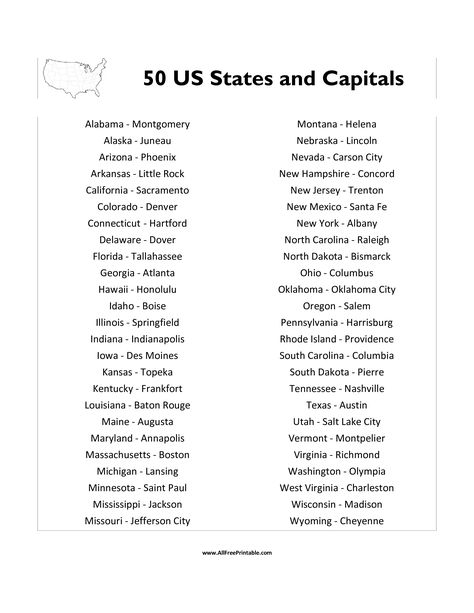 50 US States and Capitals

Alabama - Montgomery
Alaska - Juneau
Arizona - Phoenix
Arkansas - Little Rock
California - Sacramento
Colorado - Denver
Connecticut - Hartford
Delaware - Dover
Florida - Tallahassee
Georgia - Atlanta
Hawaii - Honolulu
Idaho - Boise
Illinois - Springfield
Indiana - Indianapolis
Iowa - Des Moines
Kansas - Topeka
Kentucky - Frankfort
Louisiana - Baton Rouge
Maine - Augusta
Maryland - Annapolis
Massachusetts - Boston
Michigan - Lansing
Minnesota - Saint Paul
Mississippi - Jackson
Missouri - Jefferson City

Montana - Helena
Nebraska - Lincoln
Nevada - Carson City
New Hampshire - Concord
New Jersey - Trenton
New Mexico - Santa Fe
New York - Albany
North Carolina - Raleigh
North Dakota - Bismarck
Ohio - Columbus
Oklahoma - Oklahoma City
Oregon - Salem
Pennsylvania - Harrisburg
Rhode Island - Providence
South Carolina - Columbia
South Dakota - Pierre
Tennessee - Nashville
Texas - Austin
Utah - Salt Lake City
Vermont - Montpelier
Virginia - Richmond
Washington - Olympia
West Virginia - Charleston
Wisconsin - Madison
Wyoming - Cheyenne

www.AllFreePrintable.com